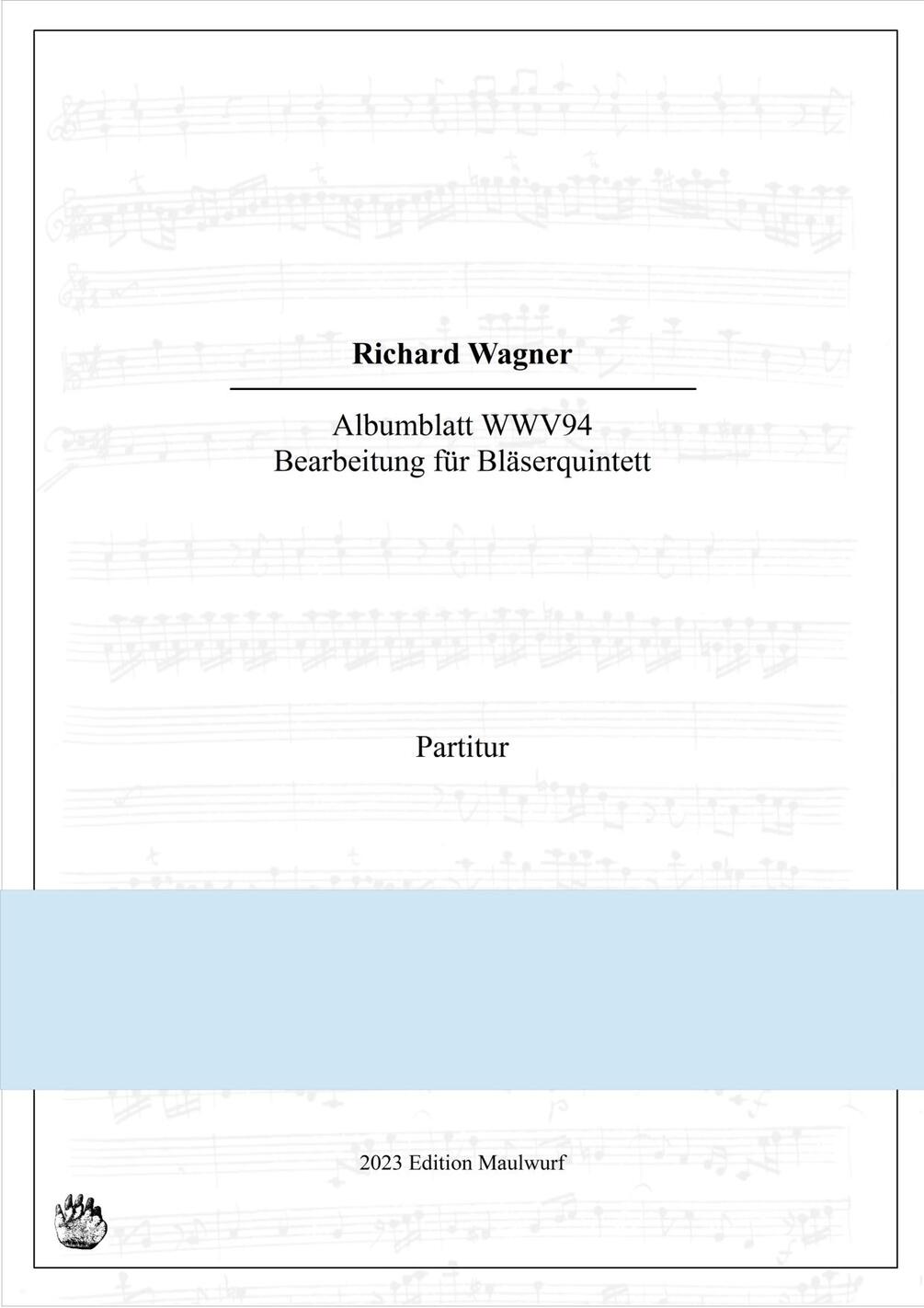 Richard Wagner

Albumblatt WWV94
Bearbeitung für Bläserquintett

Partitur

2023 Edition Maulwurf